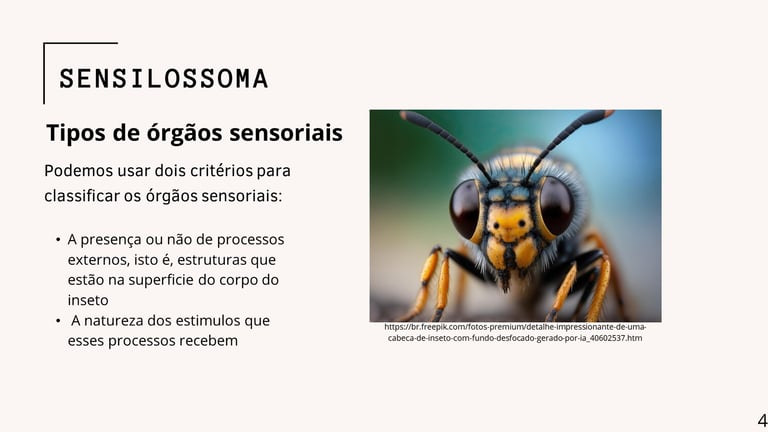 SENSILOSSOMA

Tipos de órgãos sensoriais

Podemos usar dois critérios para classificar os órgãos sensoriais:

• A presença ou não de processos externos, isto é, estruturas que estão na superficie do corpo do inseto
• A natureza dos estimulos que esses processos recebem

https://br.freepik.com/fotos-premium/detalhe-impressionante-de-uma-cabeca-de-inseto-com-fundo-desfocado-gerado-por-ia_40602537.htm

4